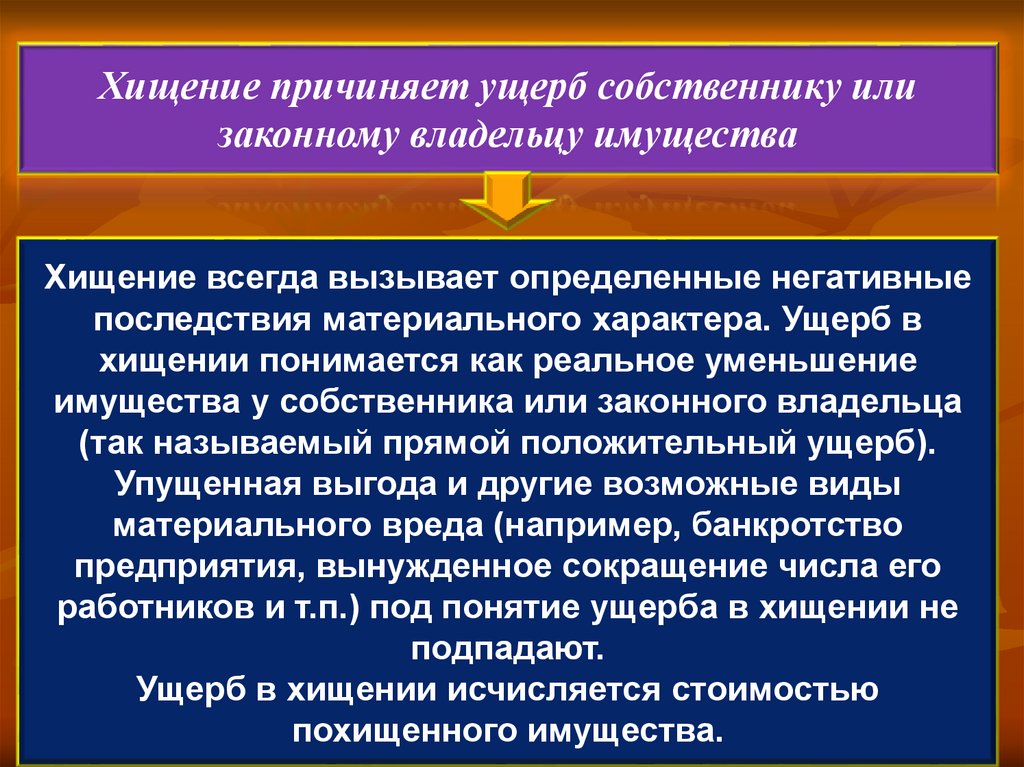 Хищение причиняет ущерб собственнику или законному владельцу имущества

Хищение всегда вызывает определенные негативные последствия материального характера. Ущерб в хищении понимается как реальное уменьшение имущества у собственника или законного владельца (так называемый прямой положительный ущерб). Упущенная выгода и другие возможные виды материального вреда (например, банкротство предприятия, вынужденное сокращение числа его работников и т.п.) под понятие ущерба в хищении не подпадают.

Ущерб в хищении исчисляется стоимостью похищенного имущества.